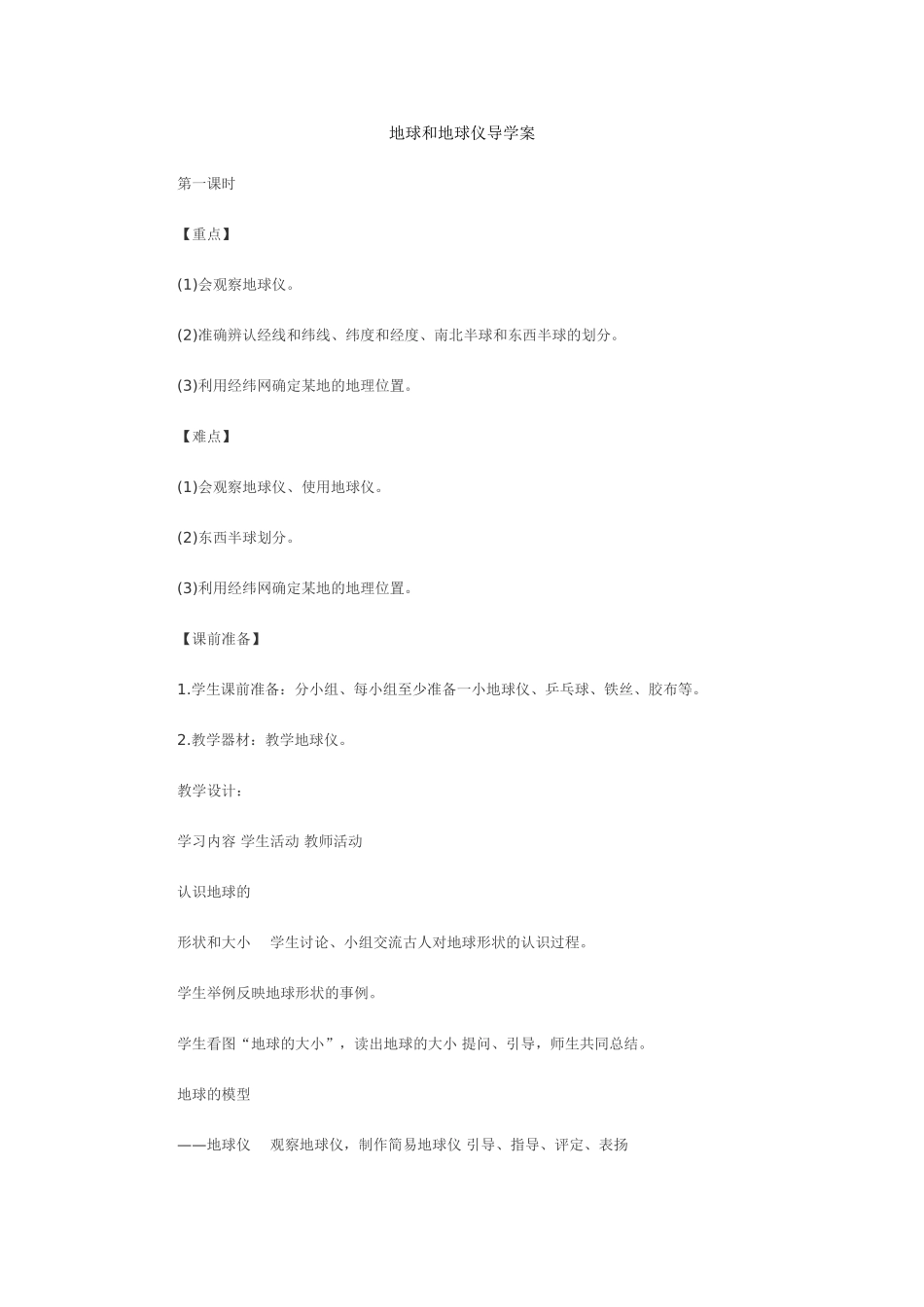 地球和地球仪导学案

第一课时

【重点】

(1)会观察地球仪。

(2)准确辨认经线和纬线、纬度和经度、南北半球和东西半球的划分。

(3)利用经纬网确定某地的地理位置。

【难点】

(1)会观察地球仪、使用地球仪。

(2)东西半球划分。

(3)利用经纬网确定某地的地理位置。

【课前准备】

1.学生课前准备：分小组、每小组至少准备一小地球仪、乒乓球、铁丝、胶布等。

2.教学器材：教学地球仪。

教学设计：

学习内容 学生活动 教师活动

认识地球的

形状和大小　学生讨论、小组交流古人对地球形状的认识过程。

学生举例反映地球形状的事例。

学生看图“地球的大小”，读出地球的大小 提问、引导，师生共同总结。

地球的模型

——地球仪　观察地球仪，制作简易地球仪 引导、指导、评定、表扬